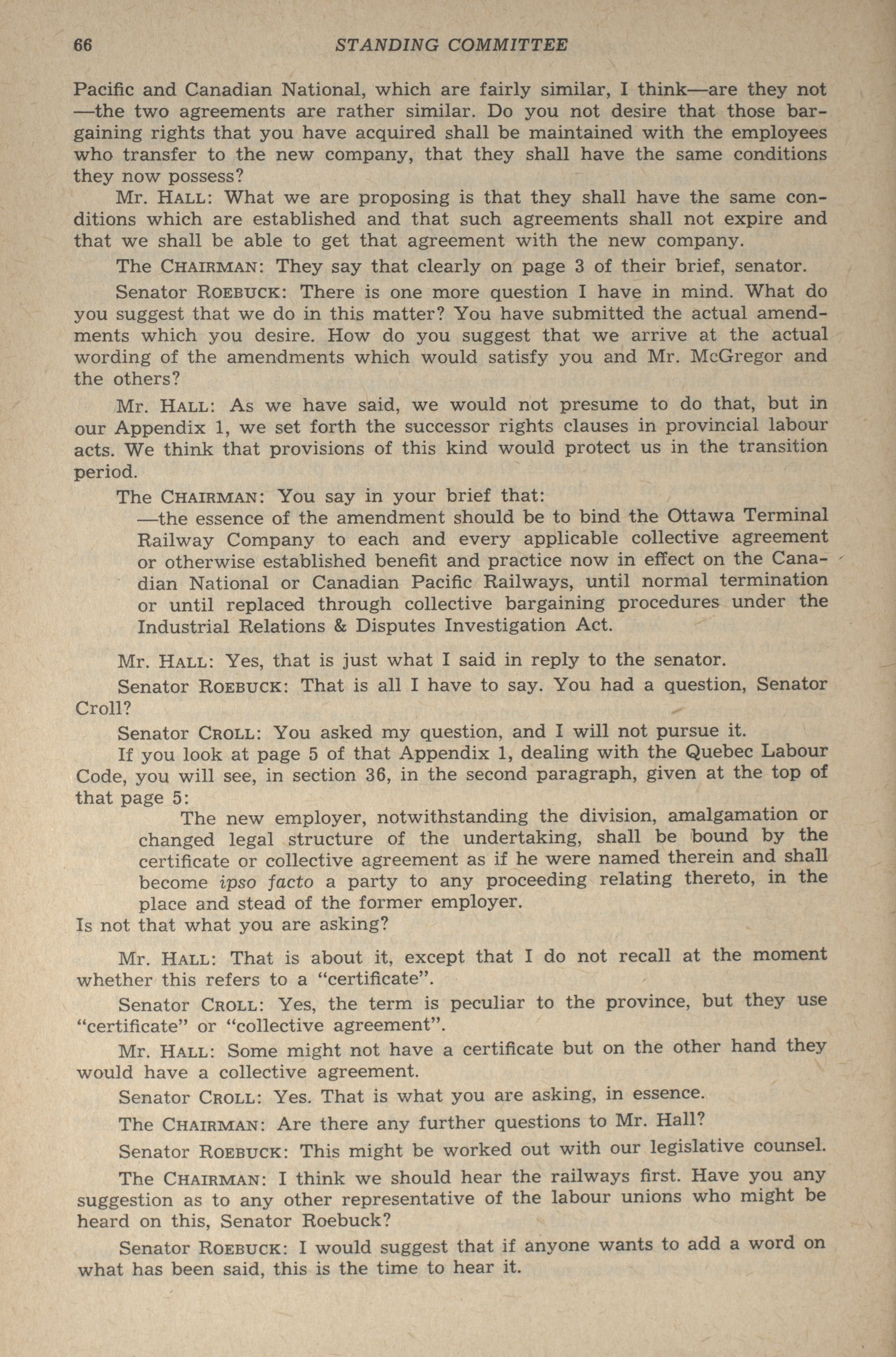 66 STANDING COMMITTEE

Pacific and Canadian National, which are fairly similar, I think—are they not —the two agreements are rather similar. Do you not desire that those bargaining rights that you have acquired shall be maintained with the employees who transfer to the new company, that they shall have the same conditions they now possess?

Mr. HALL: What we are proposing is that they shall have the same conditions which are established and that such agreements shall not expire and that we shall be able to get that agreement with the new company.

The CHAIRMAN: They say that clearly on page 3 of their brief, senator.

Senator ROEBUCK: There is one more question I have in mind. What do you suggest that we do in this matter? You have submitted the actual amendments which you desire. How do you suggest that we arrive at the actual wording of the amendments which would satisfy you and Mr. McGregor and the others?

Mr. HALL: As we have said, we would not presume to do that, but in our Appendix 1, we set forth the successor rights clauses in provincial labour acts. We think that provisions of this kind would protect us in the transition period.

The CHAIRMAN: You say in your brief that:

—the essence of the amendment should be to bind the Ottawa Terminal Railway Company to each and every applicable collective agreement or otherwise established benefit and practice now in effect on the Canadian National or Canadian Pacific Railways, until normal termination or until replaced through collective bargaining procedures under the Industrial Relations & Disputes Investigation Act.

Mr. HALL: Yes, that is just what I said in reply to the senator.

Senator ROEBUCK: That is all I have to say. You had a question, Senator Croll?

Senator CROLL: You asked my question, and I will not pursue it.

If you look at page 5 of that Appendix 1, dealing with the Quebec Labour Code, you will see, in section 36, in the second paragraph, given at the top of that page 5:

The new employer, notwithstanding the division, amalgamation or changed legal structure of the undertaking, shall be bound by the certificate or collective agreement as if he were named therein and shall become ipso facto a party to any proceeding relating thereto, in the place and stead of the former employer.

Is not that what you are asking?

Mr. HALL: That is about it, except that I do not recall at the moment whether this refers to a "certificate".

Senator CROLL: Yes, the term is peculiar to the province, but they use "certificate" or "collective agreement".

Mr. HALL: Some might not have a certificate but on the other hand they would have a collective agreement.

Senator CROLL: Yes. That is what you are asking, in essence.

The CHAIRMAN: Are there any further questions to Mr. Hall?

Senator ROEBUCK: This might be worked out with our legislative counsel.

The CHAIRMAN: I think we should hear the railways first. Have you any suggestion as to any other representative of the labour unions who might be heard on this, Senator Roebuck?

Senator ROEBUCK: I would suggest that if anyone wants to add a word on what has been said, this is the time to hear it.